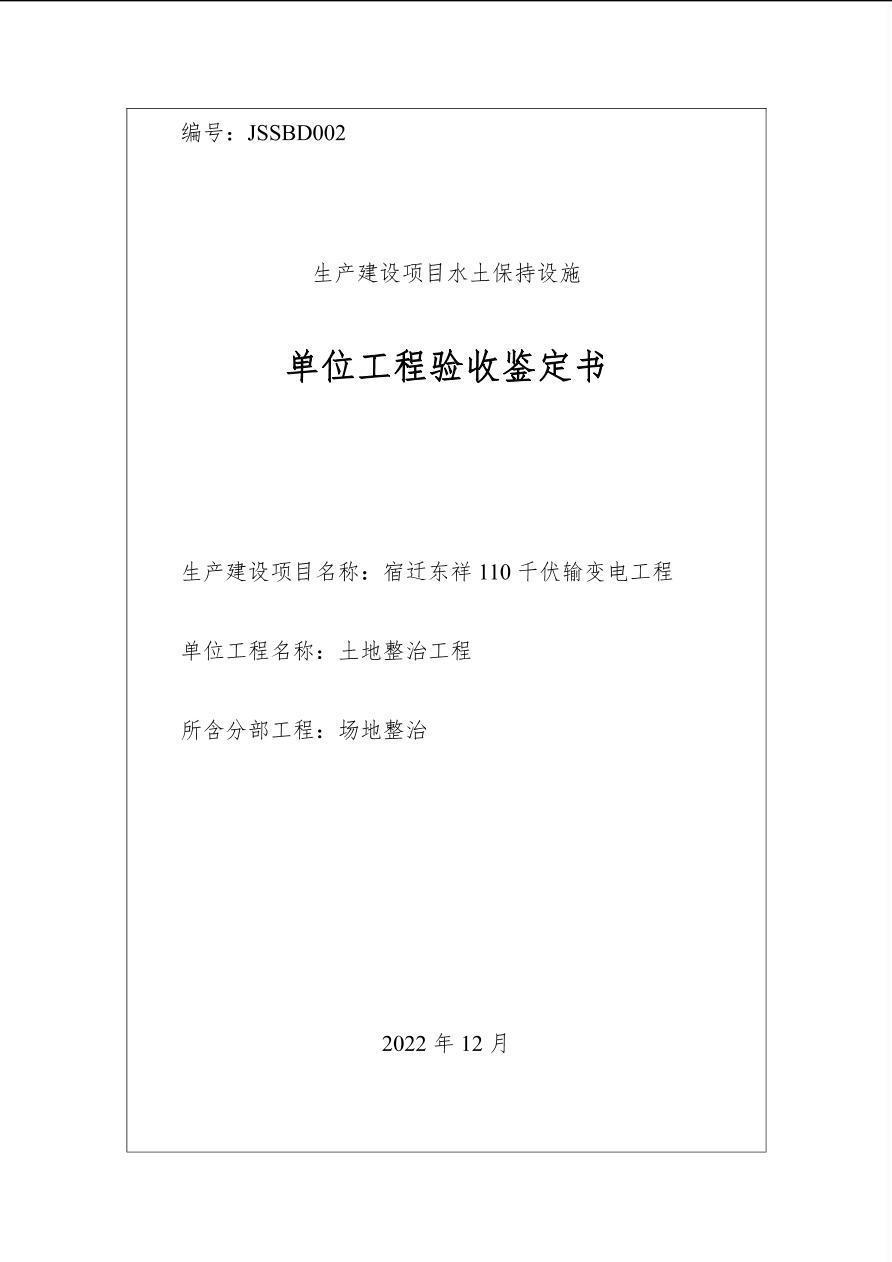 编号：JSSBD002

生产建设项目水土保持设施

单位工程验收鉴定书

生产建设项目名称：宿迁东祥 110 千伏输变电工程

单位工程名称：土地整治工程

所含分部工程：场地整治

2022 年 12 月